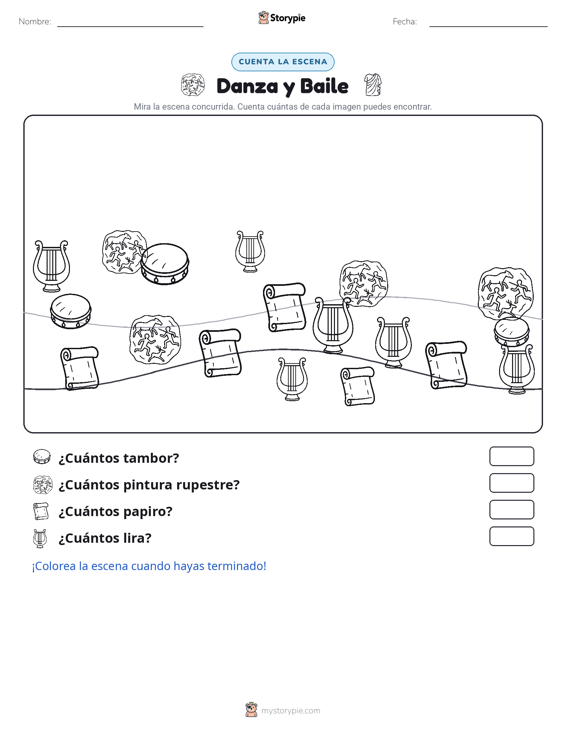 Nombre: 
Storypie
Fecha: 

CUENTA LA ESCENA

Danza y Baile

Mira la escena concurrida. Cuenta cuántas de cada imagen puedes encontrar.

¿Cuántos tambor?

¿Cuántos pintura rupestre?

¿Cuántos papiro?

¿Cuántos lira?

¡Colorea la escena cuando hayas terminado!

mystorypie.com